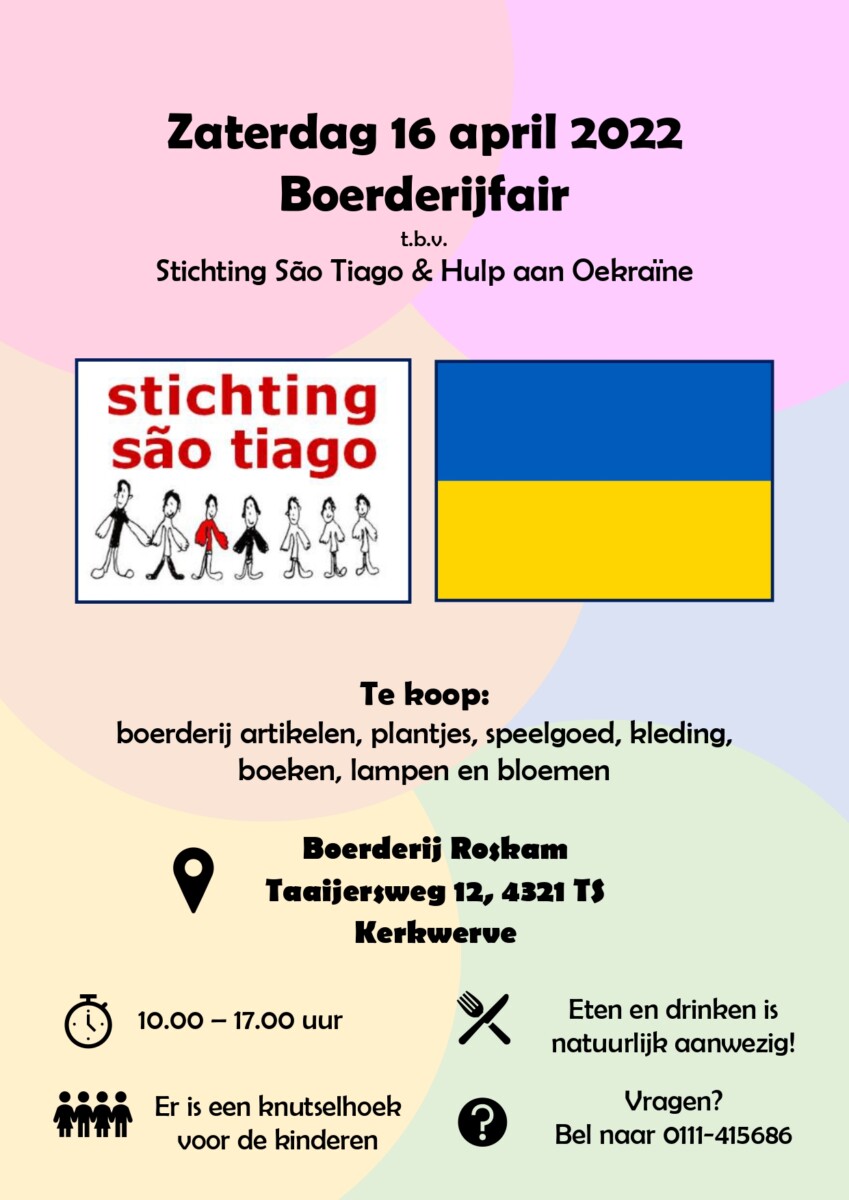 Zaterdag 16 april 2022
Boerderijfair
t.b.v.
Stichting São Tiago & Hulp aan Oekraïne

stichting
são tiago

Te koop:
boerderij artikelen, plantjes, speelgoed, kleding, boeken, lampen en bloemen

Boerderij Roskam
Taaijersweg 12, 4321 TS
Kerkwerve

10.00 – 17.00 uur

Eten en drinken is natuurlijk aanwezig!

Er is een knutselhoek voor de kinderen

Vragen?
Bel naar 0111-415686